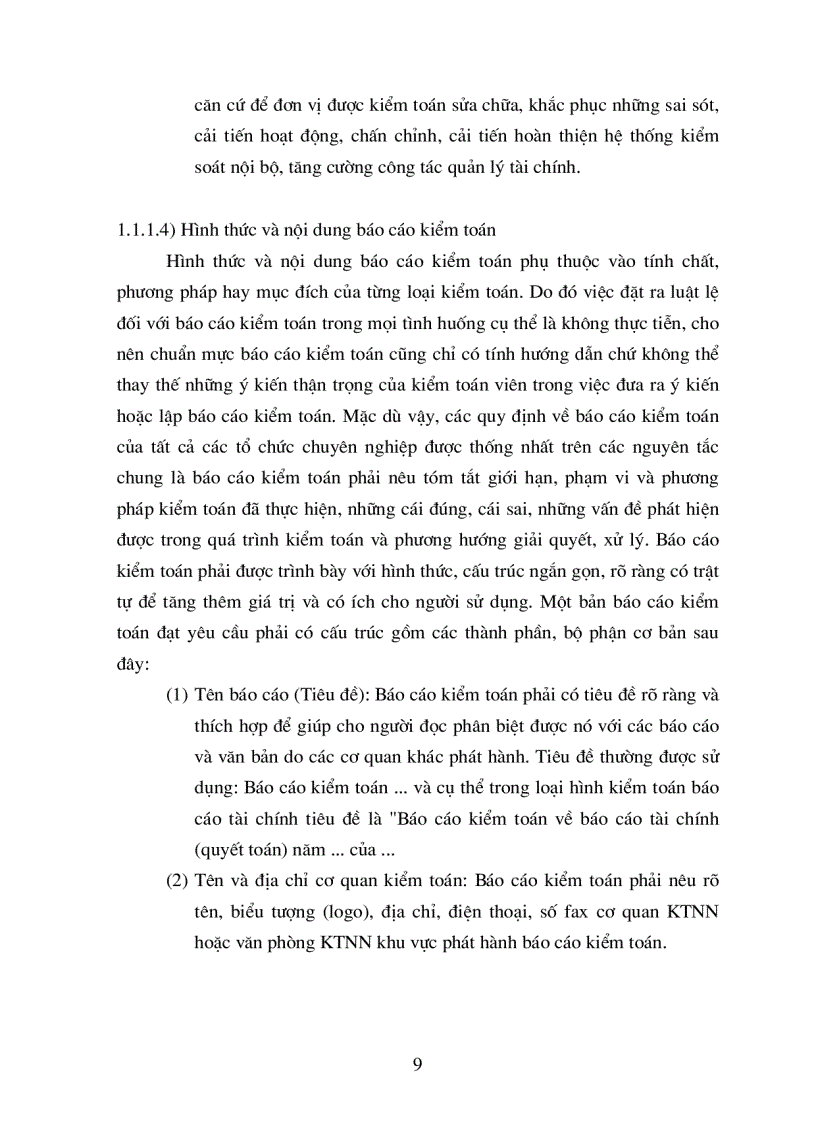 căn cứ để đơn vị được kiểm toán sửa chữa, khắc phục những sai sót, cải tiến hoạt động, chấn chỉnh, cải tiến hoàn thiện hệ thống kiểm soát nội bộ, tăng cường công tác quản lý tài chính.

1.1.1.4) Hình thức và nội dung báo cáo kiểm toán

Hình thức và nội dung báo cáo kiểm toán phụ thuộc vào tính chất, phương pháp hay mục đích của từng loại kiểm toán. Do đó việc đặt ra luật lệ đối với báo cáo kiểm toán trong mọi tình huống cụ thể là không thực tiễn, cho nên chuẩn mực báo cáo kiểm toán cũng chỉ có tính hướng dẫn chứ không thể thay thế những ý kiến thận trọng của kiểm toán viên trong việc đưa ra ý kiến hoặc lập báo cáo kiểm toán. Mặc dù vậy, các quy định về báo cáo kiểm toán của tất cả các tổ chức chuyên nghiệp được thống nhất trên các nguyên tắc chung là báo cáo kiểm toán phải nêu tóm tắt giới hạn, phạm vi và phương pháp kiểm toán đã thực hiện, những cái đúng, cái sai, những vấn đề phát hiện được trong quá trình kiểm toán và phương hướng giải quyết, xử lý. Báo cáo kiểm toán phải được trình bày với hình thức, cấu trúc ngắn gọn, rõ ràng có trật tự để tăng thêm giá trị và có ích cho người sử dụng. Một bản báo cáo kiểm toán đạt yêu cầu phải có cấu trúc gồm các thành phần, bộ phận cơ bản sau đây:

(1) Tên báo cáo (Tiêu đề): Báo cáo kiểm toán phải có tiêu đề rõ ràng và thích hợp để giúp cho người đọc phân biệt được nó với các báo cáo và văn bản do các cơ quan khác phát hành. Tiêu đề thường được sử dụng: Báo cáo kiểm toán ... và cụ thể trong loại hình kiểm toán báo cáo tài chính tiêu đề là "Báo cáo kiểm toán về báo cáo tài chính (quyết toán) năm ... của ...

(2) Tên và địa chỉ cơ quan kiểm toán: Báo cáo kiểm toán phải nêu rõ tên, biểu tượng (logo), địa chỉ, điện thoại, số fax cơ quan KTNN hoặc văn phòng KTNN khu vực phát hành báo cáo kiểm toán.

9